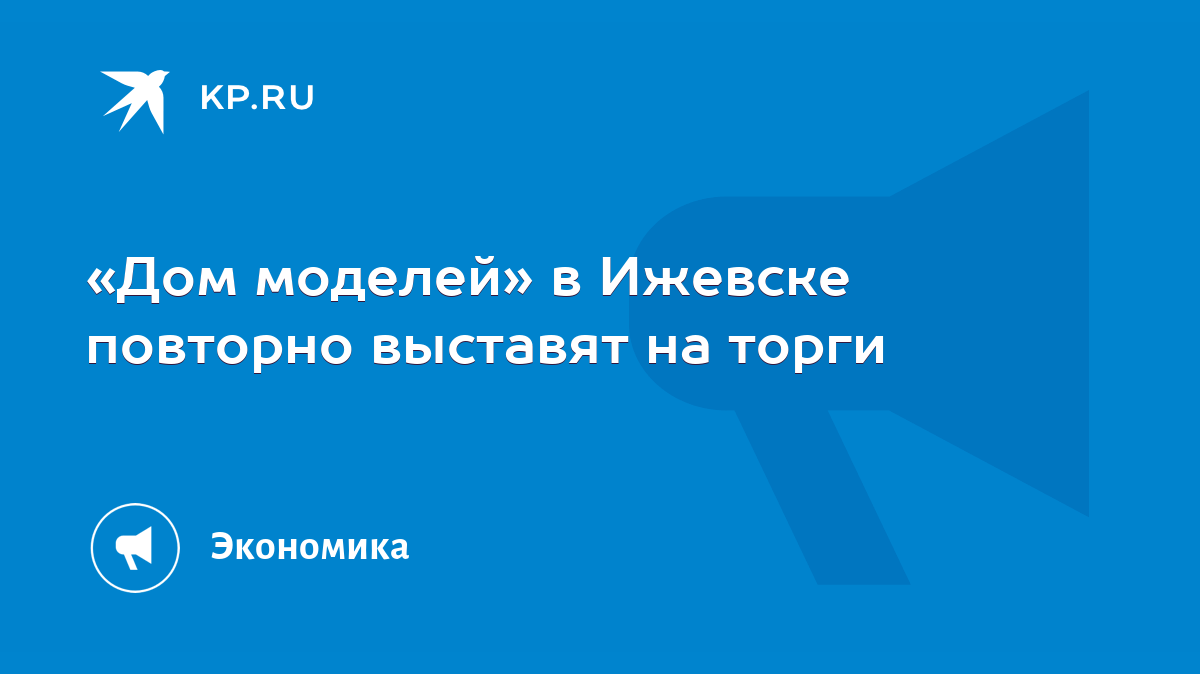 KP.RU

«Дом моделей» в Ижевске повторно выставят на торги

Экономика